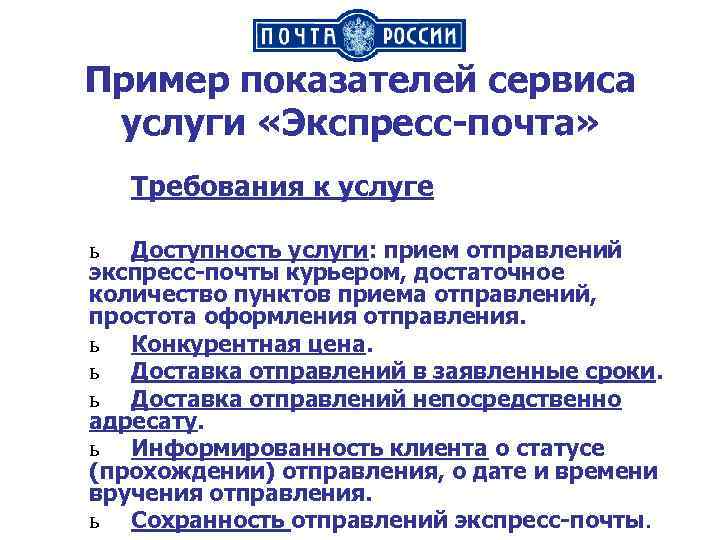 ПОЧТА РОССИИ

Пример показателей сервиса услуги «Экспресс-почта»

Требования к услуге

ь Доступность услуги: прием отправлений экспресс-почты курьером, достаточное количество пунктов приема отправлений, простота оформления отправления.

ь Конкурентная цена.

ь Доставка отправлений в заявленные сроки.

ь Доставка отправлений непосредственно адресату.

ь Информированность клиента о статусе (прохождении) отправления, о дате и времени вручения отправления.

ь Сохранность отправлений экспресс-почты.